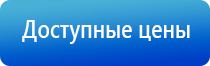 Доступные цены